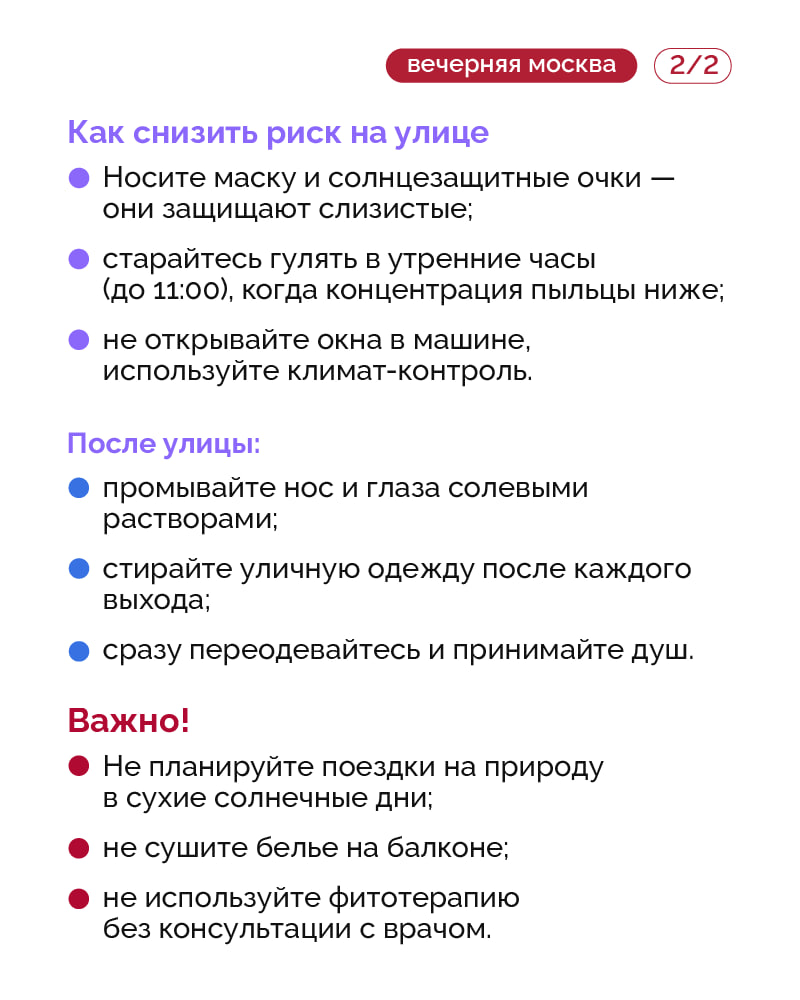 вечерняя москва 2/2

Как снизить риск на улице

Носите маску и солнцезащитные очки — они защищают слизистые;

старайтесь гулять в утренние часы (до 11:00), когда концентрация пыльцы ниже;

не открывайте окна в машине, используйте климат-контроль.

После улицы:

промывайте нос и глаза солевыми растворами;

стирайте уличную одежду после каждого выхода;

сразу переодевайтесь и принимайте душ.

Важно!

Не планируйте поездки на природу в сухие солнечные дни;

не сушите белье на балконе;

не используйте фитотерапию без консультации с врачом.